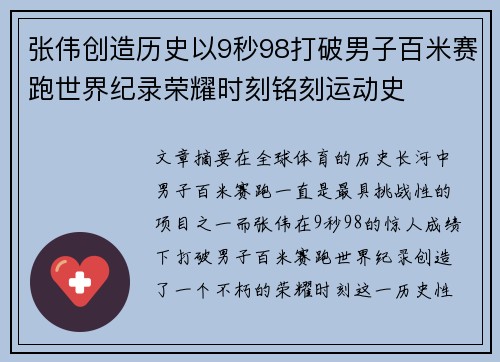 张伟创造历史以9秒98打破男子百米赛跑世界纪录荣耀时刻铭刻运动史

文章摘要在全球体育的历史长河中男子百米赛跑一直是最具挑战性的项目之一而张伟在9秒98的惊人成绩下打破男子百米赛跑世界纪录创造了一个不朽的荣耀时刻这一历史性